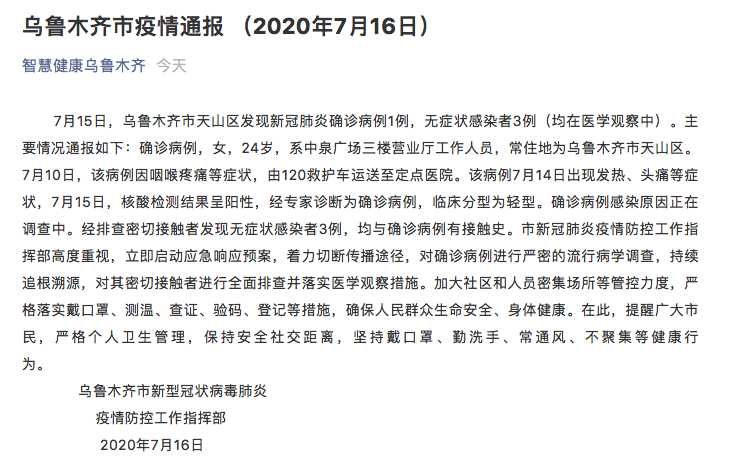 乌鲁木齐市疫情通报 （2020年7月16日）

智慧健康乌鲁木齐 今天

7月15日，乌鲁木齐市天山区发现新冠肺炎确诊病例1例，无症状感染者3例（均在医学观察中）。主要情况通报如下：确诊病例，女，24岁，系中泉广场三楼营业厅工作人员，常住地为乌鲁木齐市天山区。7月10日，该病例因咽喉疼痛等症状，由120救护车运送至定点医院。该病例7月14日出现发热、头痛等症状，7月15日，核酸检测结果呈阳性，经专家诊断为确诊病例，临床分型为轻型。确诊病例感染原因正在调查中。经排查密切接触者发现无症状感染者3例，均与确诊病例有接触史。市新冠肺炎疫情防控工作指挥部高度重视，立即启动应急响应预案，着力切断传播途径，对确诊病例进行严密的流行病学调查，持续追根溯源，对其密切接触者进行全面排查并落实医学观察措施。加大社区和人员密集场所等管控力度，严格落实戴口罩、测温、查证、验码、登记等措施，确保人民群众生命安全、身体健康。在此，提醒广大市民，严格个人卫生管理，保持安全社交距离，坚持戴口罩、勤洗手、常通风、不聚集等健康行为。

乌鲁木齐市新型冠状病毒肺炎
疫情防控工作指挥部
2020年7月16日